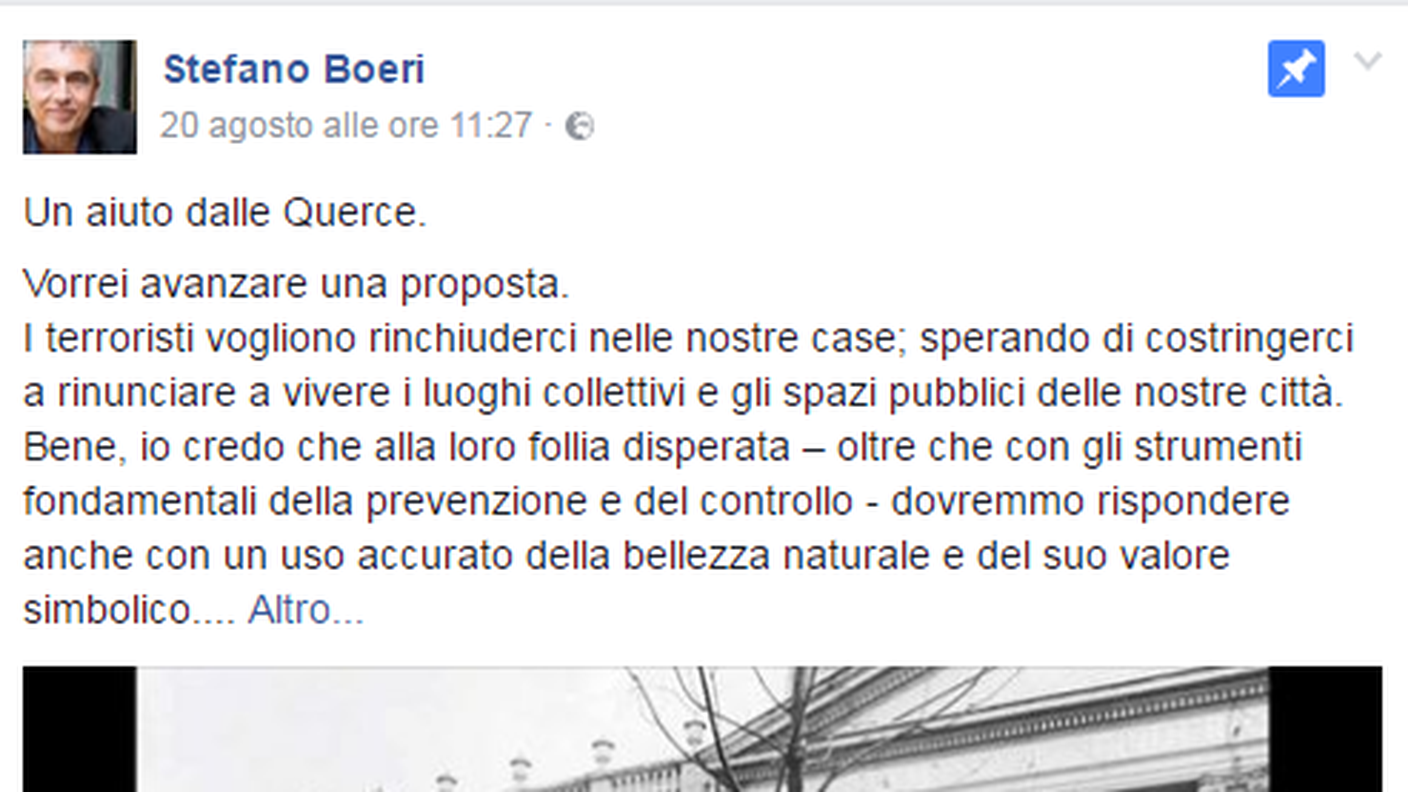 Stefano Boeri
20 agosto alle ore 11:27 ·

Un aiuto dalle Querce.

Vorrei avanzare una proposta.
I terroristi vogliono rinchiuderci nelle nostre case; sperando di costringerci a rinunciare a vivere i luoghi collettivi e gli spazi pubblici delle nostre città. Bene, io credo che alla loro follia disperata – oltre che con gli strumenti fondamentali della prevenzione e del controllo - dovremmo rispondere anche con un uso accurato della bellezza naturale e del suo valore simbolico.... Altro...